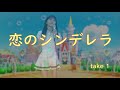 恋のシンデレラ

take 1